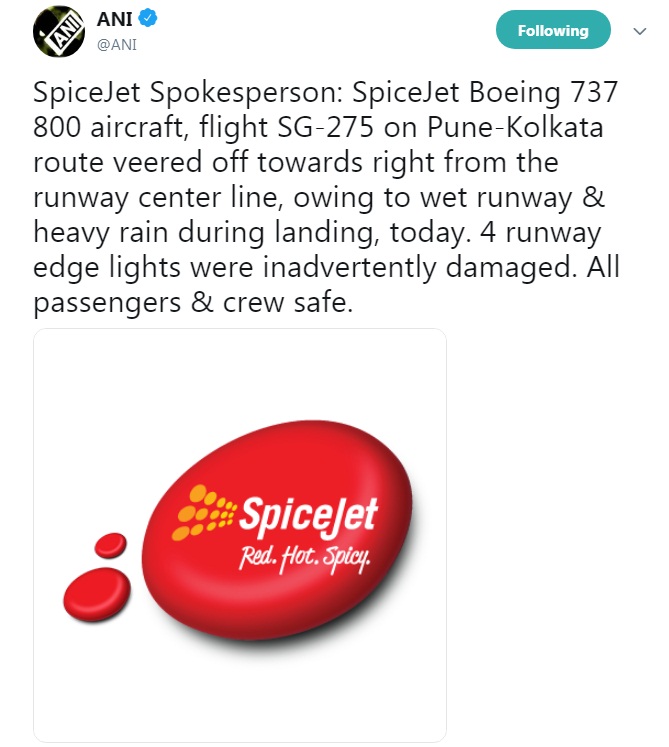 ANI
ANI
@ANI
Following

SpiceJet Spokesperson: SpiceJet Boeing 737 800 aircraft, flight SG-275 on Pune-Kolkata route veered off towards right from the runway center line, owing to wet runway & heavy rain during landing, today. 4 runway edge lights were inadvertently damaged. All passengers & crew safe.

SpiceJet
Red. Hot. Spicy.